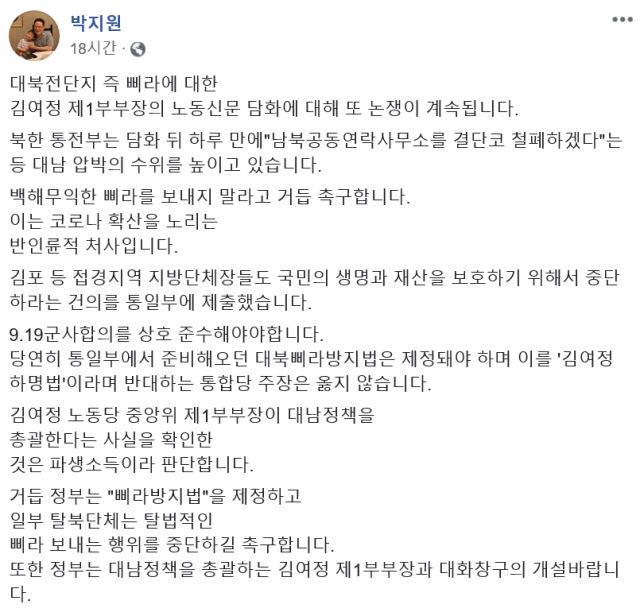 박지원
18시간 ·

대북전단지 즉 삐라에 대한
김여정 제1부부장의 노동신문 담화에 대해 또 논쟁이 계속됩니다.

북한 통전부는 담화 뒤 하루 만에"남북공동연락사무소를 결단코 철폐하겠다"는 등 대남 압박의 수위를 높이고 있습니다.

백해무익한 삐라를 보내지 말라고 거듭 촉구합니다.
이는 코로나 확산을 노리는
반인륜적 처사입니다.

김포 등 접경지역 지방단체장들도 국민의 생명과 재산을 보호하기 위해서 중단하라는 건의를 통일부에 제출했습니다.

9.19군사합의를 상호 준수해야야합니다.
당연히 통일부에서 준비해오던 대북삐라방지법은 제정돼야 하며 이를 '김여정 하명법'이라며 반대하는 통합당 주장은 옳지 않습니다.

김여정 노동당 중앙위 제1부부장이 대남정책을
총괄한다는 사실을 확인한
것은 파생소득이라 판단합니다.

거듭 정부는 "삐라방지법"을 제정하고
일부 탈북단체는 탈법적인
삐라 보내는 행위를 중단하길 촉구합니다.
또한 정부는 대남정책을 총괄하는 김여정 제1부부장과 대화창구의 개설바랍니다.